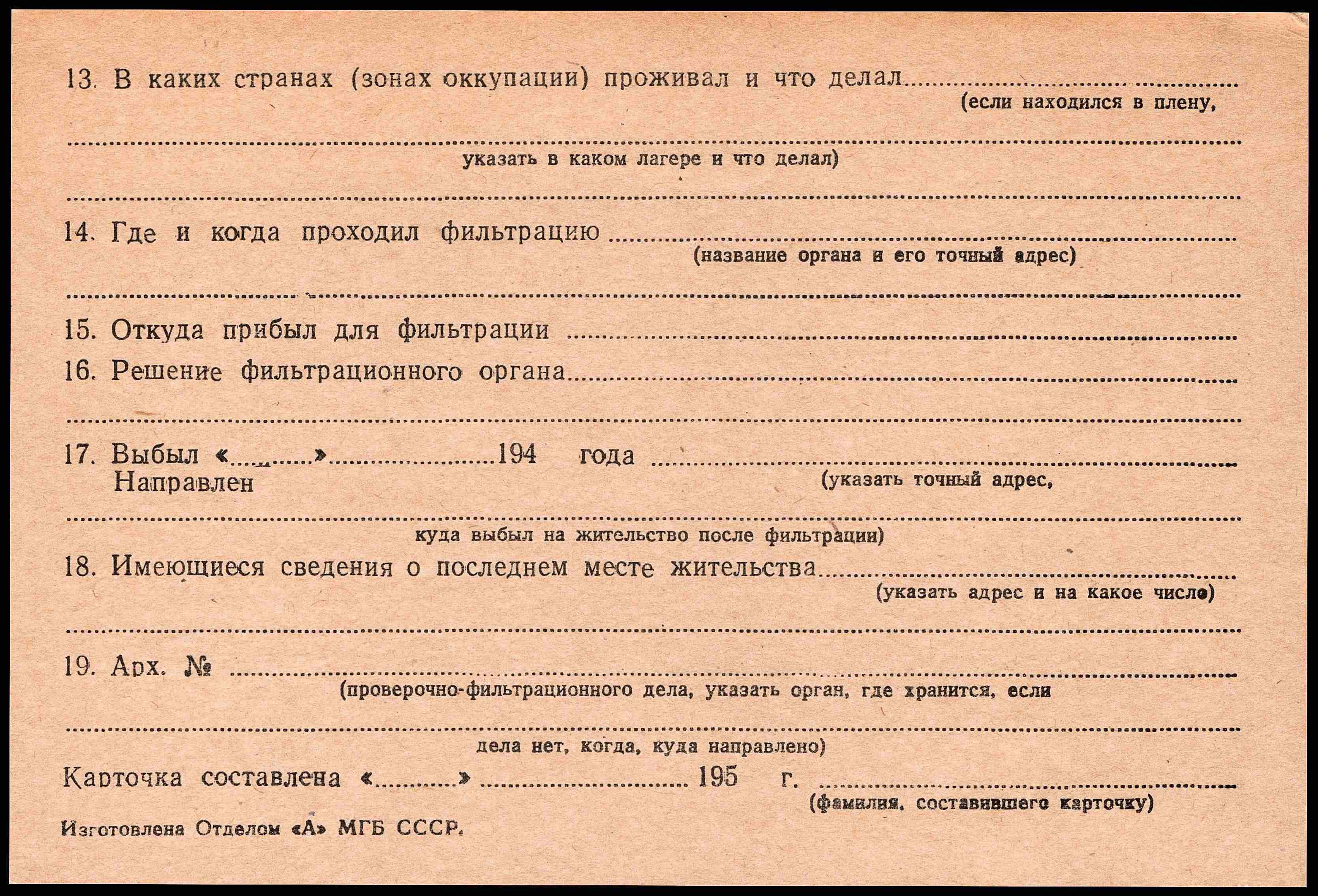 13. В каких странах (зонах оккупации) проживал и что делал ____
(если находился в плену,

____
указать в каком лагере и что делал)

____

14. Где и когда проходил фильтрацию ____
(название органа и его точный адрес)

____

15. Откуда прибыл для фильтрации ____

16. Решение фильтрационного органа ____

____

17. Выбыл «____» ____ 194 года ____
Направлен
(указать точный адрес,

____
куда выбыл на жительство после фильтрации)

18. Имеющиеся сведения о последнем месте жительства ____
(указать адрес и на какое число)

____

19. Арх. № ____
(проверочно-фильтрационного дела, указать орган, где хранится, если

____
дела нет, когда, куда направлено)

Карточка составлена «____» ____ 195 г. ____
(фамилия, составившего карточку)

Изготовлена Отделом «А» МГБ СССР.